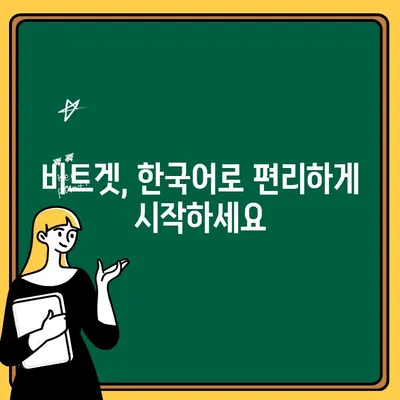 비트겟, 한국어로 편리하게
시작하세요